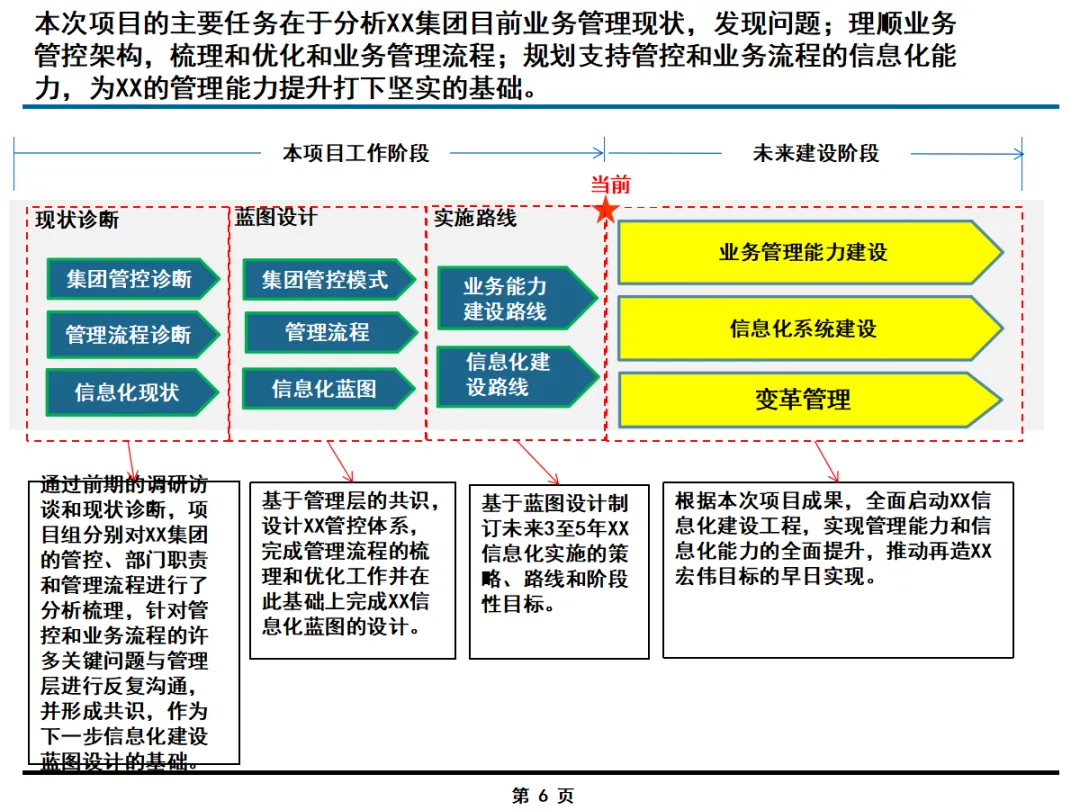 本次项目的主要任务在于分析XX集团目前业务管理现状，发现问题；理顺业务管控架构，梳理和优化和业务管理流程；规划支持管控和业务流程的信息化能力，为XX的管理能力提升打下坚实的基础。

本项目工作阶段

未来建设阶段

当前

现状诊断

集团管控诊断

管理流程诊断

信息化现状

蓝图设计

集团管控模式

管理流程

信息化蓝图

实施路线

业务能力建设路线

信息化建设路线

业务管理能力建设

信息化系统建设

变革管理

通过前期的调研访谈和现状诊断，项目组分别对XX集团的管控、部门职责和管理流程进行了分析梳理，针对管控和业务流程的许多关键问题与管理层进行反复沟通，并形成共识，作为下一步信息化建设蓝图设计的基础。

基于管理层的共识，设计XX管控体系，完成管理流程的梳理和优化工作并在此基础上完成XX信息化蓝图的设计。

基于蓝图设计制订未来3至5年XX信息化实施的策略、路线和阶段性目标。

根据本次项目成果，全面启动XX信息化建设工程，实现管理能力和信息化能力的全面提升，推动再造XX宏伟目标的早日实现。

第 6 页